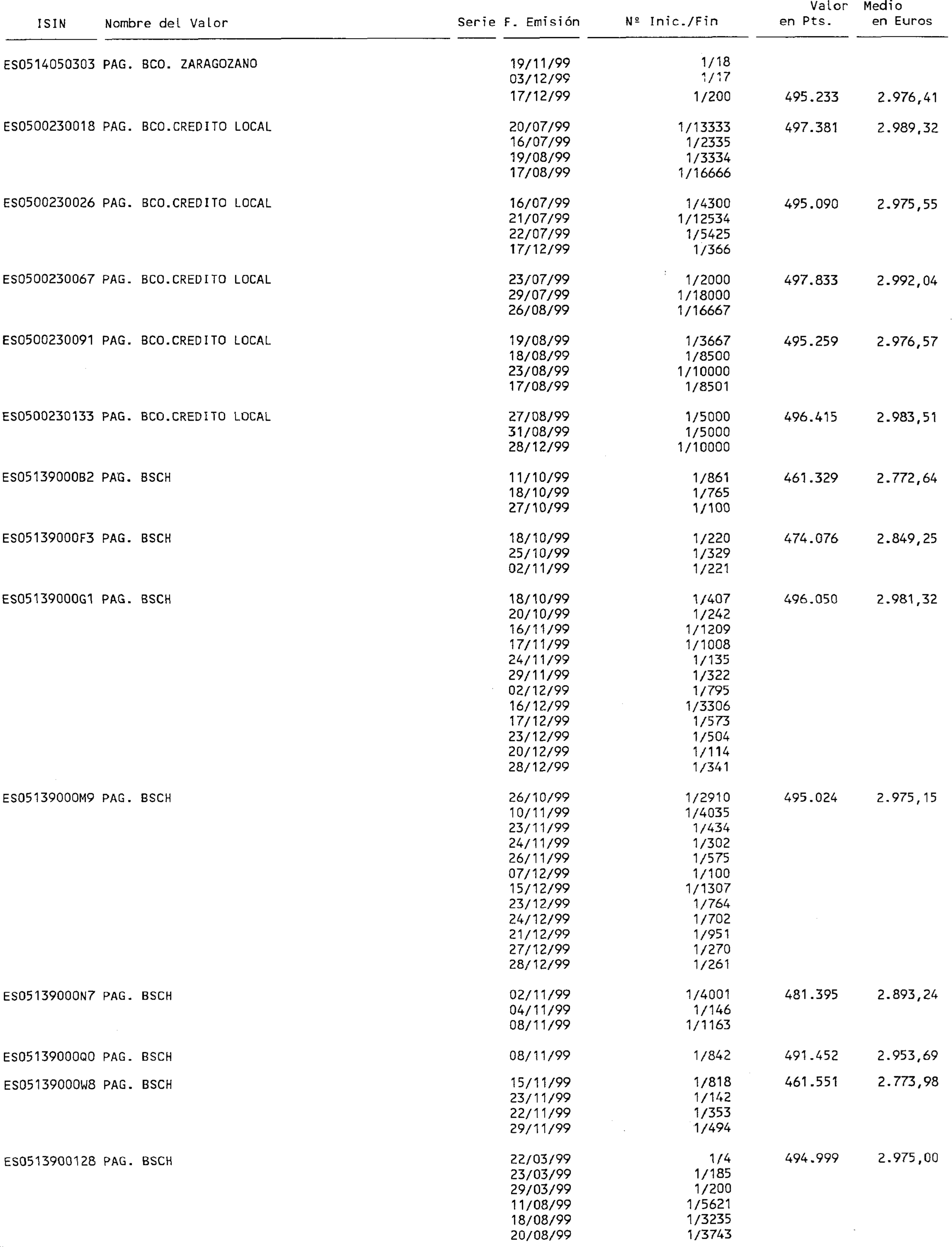 | ISIN | Nombre del Valor | Serie | F. Emisión | Nº Inic./Fin | Valor en Pts. | Medio en Euros |
|---|---|---|---|---|---|---|
| ES0514050303 | PAG. BCO. ZARAGOZANO | | 19/11/99 | 1/18 | | |
| | | | 03/12/99 | 1/17 | | |
| | | | 17/12/99 | 1/200 | 495.233 | 2.976,41 |
| ES0500230018 | PAG. BCO.CREDITO LOCAL | | 20/07/99 | 1/13333 | 497.381 | 2.989,32 |
| | | | 16/07/99 | 1/2335 | | |
| | | | 19/08/99 | 1/3334 | | |
| | | | 17/08/99 | 1/16666 | | |
| ES0500230026 | PAG. BCO.CREDITO LOCAL | | 16/07/99 | 1/4300 | 495.090 | 2.975,55 |
| | | | 21/07/99 | 1/12534 | | |
| | | | 22/07/99 | 1/5425 | | |
| | | | 17/12/99 | 1/366 | | |
| ES0500230067 | PAG. BCO.CREDITO LOCAL | | 23/07/99 | 1/2000 | 497.833 | 2.992,04 |
| | | | 29/07/99 | 1/18000 | | |
| | | | 26/08/99 | 1/16667 | | |
| ES0500230091 | PAG. BCO.CREDITO LOCAL | | 19/08/99 | 1/3667 | 495.259 | 2.976,57 |
| | | | 18/08/99 | 1/8500 | | |
| | | | 23/08/99 | 1/10000 | | |
| | | | 17/08/99 | 1/8501 | | |
| ES0500230133 | PAG. BCO.CREDITO LOCAL | | 27/08/99 | 1/5000 | 496.415 | 2.983,51 |
| | | | 31/08/99 | 1/5000 | | |
| | | | 28/12/99 | 1/10000 | | |
| ES05139000B2 | PAG. BSCH | | 11/10/99 | 1/861 | 461.329 | 2.772,64 |
| | | | 18/10/99 | 1/765 | | |
| | | | 27/10/99 | 1/100 | | |
| ES05139000F3 | PAG. BSCH | | 18/10/99 | 1/220 | 474.076 | 2.849,25 |
| | | | 25/10/99 | 1/329 | | |
| | | | 02/11/99 | 1/221 | | |
| ES05139000G1 | PAG. BSCH | | 18/10/99 | 1/407 | 496.050 | 2.981,32 |
| | | | 20/10/99 | 1/242 | | |
| | | | 16/11/99 | 1/1209 | | |
| | | | 17/11/99 | 1/1008 | | |
| | | | 24/11/99 | 1/135 | | |
| | | | 29/11/99 | 1/322 | | |
| | | | 02/12/99 | 1/795 | | |
| | | | 16/12/99 | 1/3306 | | |
| | | | 17/12/99 | 1/573 | | |
| | | | 23/12/99 | 1/504 | | |
| | | | 20/12/99 | 1/114 | | |
| | | | 28/12/99 | 1/341 | | |
| ES05139000M9 | PAG. BSCH | | 26/10/99 | 1/2910 | 495.024 | 2.975,15 |
| | | | 10/11/99 | 1/4035 | | |
| | | | 23/11/99 | 1/434 | | |
| | | | 24/11/99 | 1/302 | | |
| | | | 26/11/99 | 1/575 | | |
| | | | 07/12/99 | 1/100 | | |
| | | | 15/12/99 | 1/1307 | | |
| | | | 23/12/99 | 1/764 | | |
| | | | 24/12/99 | 1/702 | | |
| | | | 21/12/99 | 1/951 | | |
| | | | 27/12/99 | 1/270 | | |
| | | | 28/12/99 | 1/261 | | |
| ES05139000N7 | PAG. BSCH | | 02/11/99 | 1/4001 | 481.395 | 2.893,24 |
| | | | 04/11/99 | 1/146 | | |
| | | | 08/11/99 | 1/1163 | | |
| ES05139000Q0 | PAG. BSCH | | 08/11/99 | 1/842 | 491.452 | 2.953,69 |
| ES05139000W8 | PAG. BSCH | | 15/11/99 | 1/818 | 461.551 | 2.773,98 |
| | | | 23/11/99 | 1/142 | | |
| | | | 22/11/99 | 1/353 | | |
| | | | 29/11/99 | 1/494 | | |
| ES0513900128 | PAG. BSCH | | 22/03/99 | 1/4 | 494.999 | 2.975,00 |
| | | | 23/03/99 | 1/185 | | |
| | | | 29/03/99 | 1/200 | | |
| | | | 11/08/99 | 1/5621 | | |
| | | | 18/08/99 | 1/3235 | | |
| | | | 20/08/99 | 1/3743 | | |